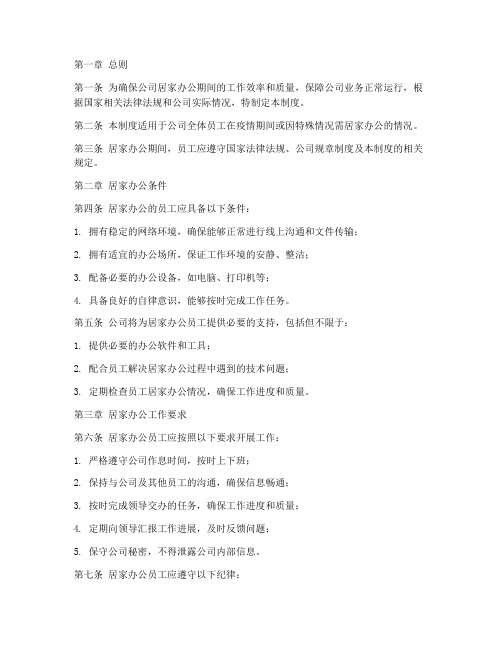 第一章 总则

第一条 为确保公司居家办公期间的工作效率和质量，保障公司业务正常运行，根据国家相关法律法规和公司实际情况，特制定本制度。

第二条 本制度适用于公司全体员工在疫情期间或因特殊情况需居家办公的情况。

第三条 居家办公期间，员工应遵守国家法律法规、公司规章制度及本制度的相关规定。

第二章 居家办公条件

第四条 居家办公的员工应具备以下条件：

1. 拥有稳定的网络环境，确保能够正常进行线上沟通和文件传输；

2. 拥有适宜的办公场所，保证工作环境的安静、整洁；

3. 配备必要的办公设备，如电脑、打印机等；

4. 具备良好的自律意识，能够按时完成工作任务。

第五条 公司将为居家办公员工提供必要的支持，包括但不限于：

1. 提供必要的办公软件和工具；

2. 配合员工解决居家办公过程中遇到的技术问题；

3. 定期检查员工居家办公情况，确保工作进度和质量。

第三章 居家办公工作要求

第六条 居家办公员工应按照以下要求开展工作：

1. 严格遵守公司作息时间，按时上下班；

2. 保持与公司及其他员工的沟通，确保信息畅通；

3. 按时完成领导交办的任务，确保工作进度和质量；

4. 定期向领导汇报工作进展，及时反馈问题；

5. 保守公司秘密，不得泄露公司内部信息。

第七条 居家办公员工应遵守以下纪律：